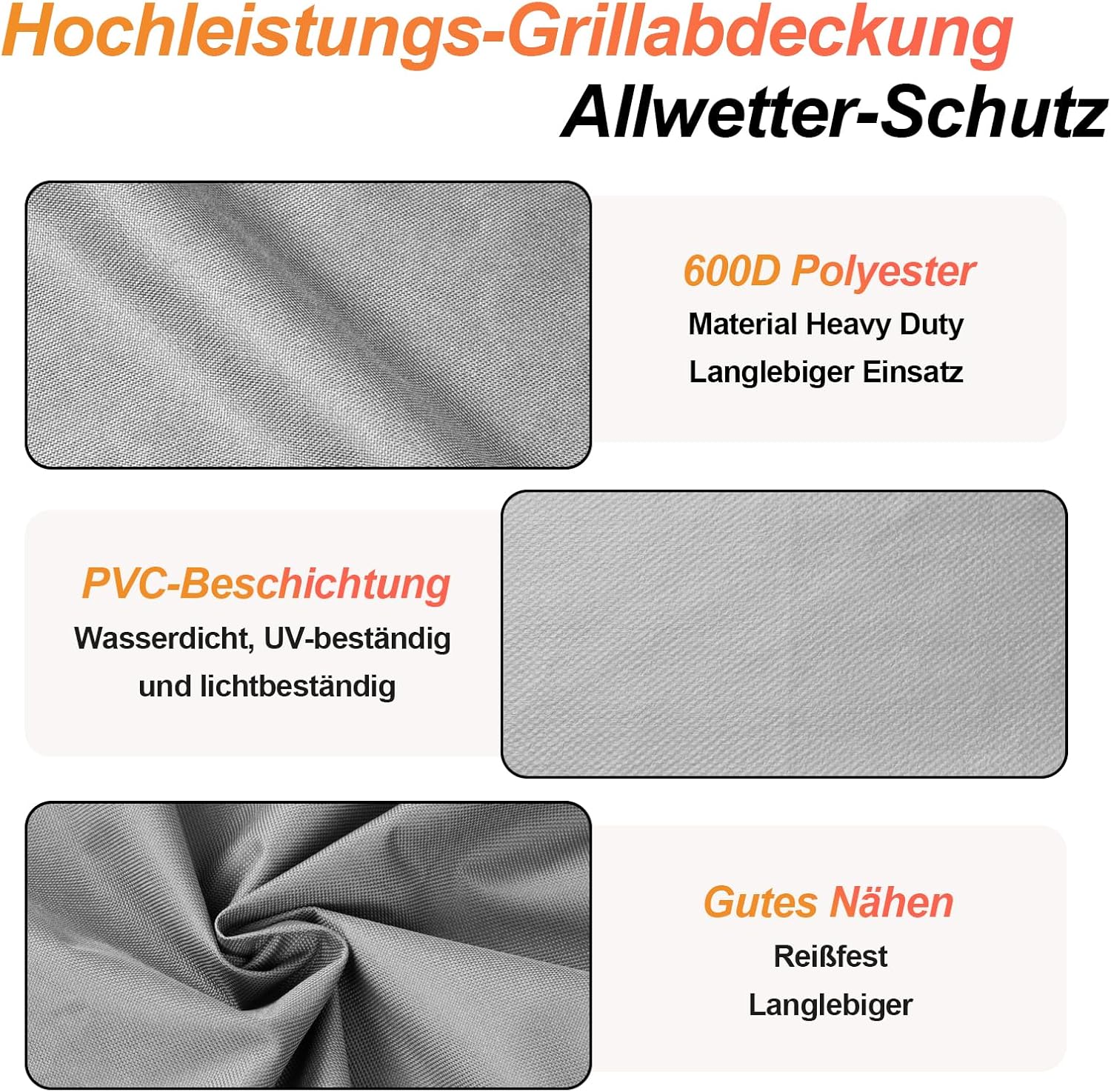 Hochleistungs-Grillabdeckung
Allwetter-Schutz

600D Polyester
Material Heavy Duty
Langlebiger Einsatz

PVC-Beschichtung
Wasserdicht, UV-beständig
und lichtbeständig

Gutes Nähen
Reißfest
Langlebiger